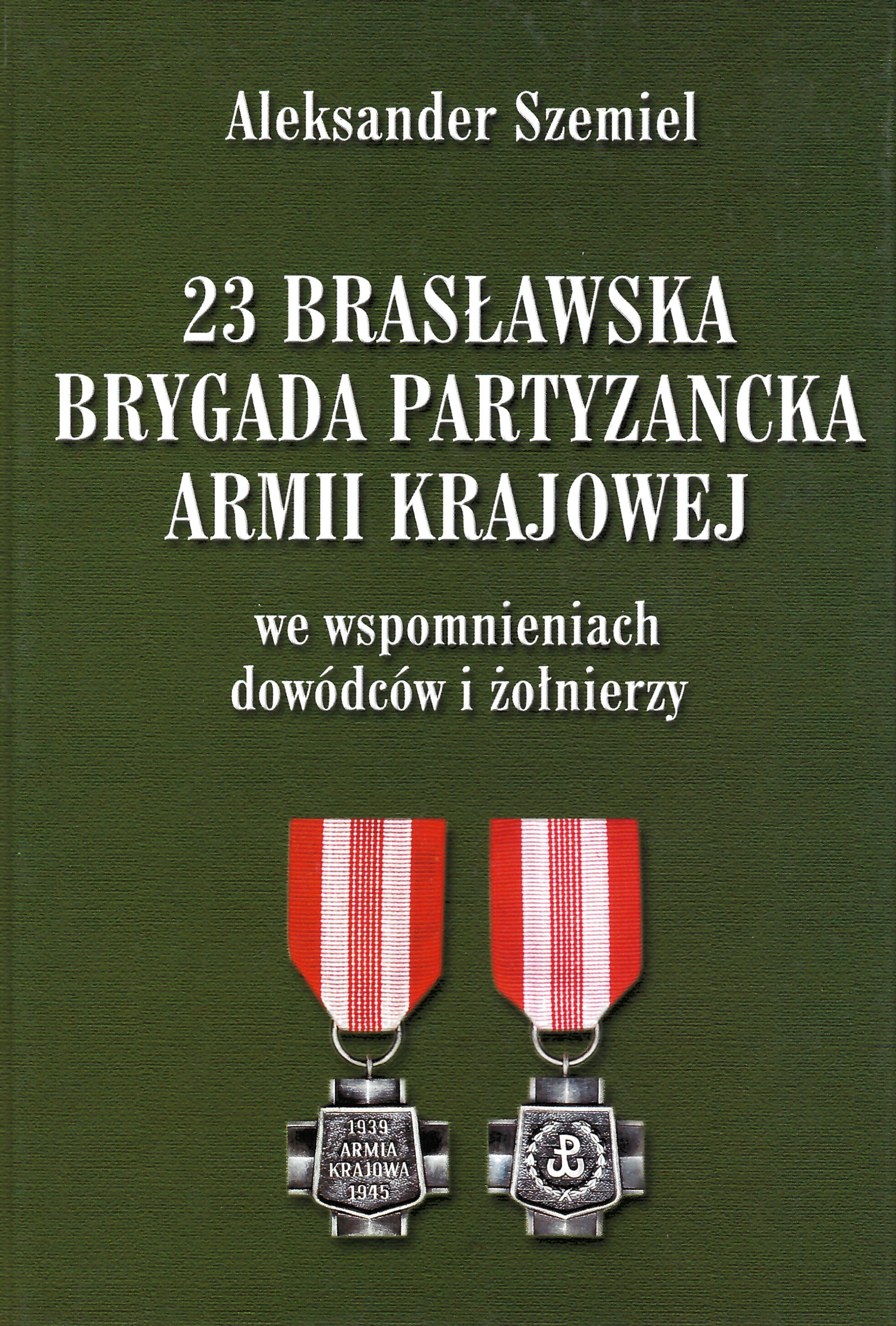 Aleksander Szemiel

23 BRASŁAWSKA
BRYGADA PARTYZANCKA
ARMII KRAJOWEJ

we wspomnieniach
dowódców i żołnierzy

1939
ARMIA
KRAJOWA
1945